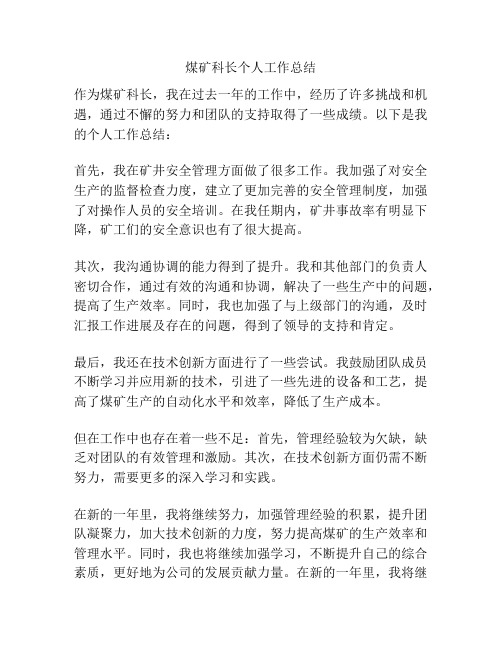 煤矿科长个人工作总结

作为煤矿科长，我在过去一年的工作中，经历了许多挑战和机遇，通过不懈的努力和团队的支持取得了一些成绩。以下是我的个人工作总结：

首先，我在矿井安全管理方面做了很多工作。我加强了对安全生产的监督检查力度，建立了更加完善的安全管理制度，加强了对操作人员的安全培训。在我任期内，矿井事故率有明显下降，矿工们的安全意识也有了很大提高。

其次，我沟通协调的能力得到了提升。我和其他部门的负责人密切合作，通过有效的沟通和协调，解决了一些生产中的问题，提高了生产效率。同时，我也加强了与上级部门的沟通，及时汇报工作进展及存在的问题，得到了领导的支持和肯定。

最后，我还在技术创新方面进行了一些尝试。我鼓励团队成员不断学习并应用新的技术，引进了一些先进的设备和工艺，提高了煤矿生产的自动化水平和效率，降低了生产成本。

但在工作中也存在着一些不足：首先，管理经验较为欠缺，缺乏对团队的有效管理和激励。其次，在技术创新方面仍需不断努力，需要更多的深入学习和实践。

在新的一年里，我将继续努力，加强管理经验的积累，提升团队凝聚力，加大技术创新的力度，努力提高煤矿的生产效率和管理水平。同时，我也将继续加强学习，不断提升自己的综合素质，更好地为公司的发展贡献力量。在新的一年里，我将继